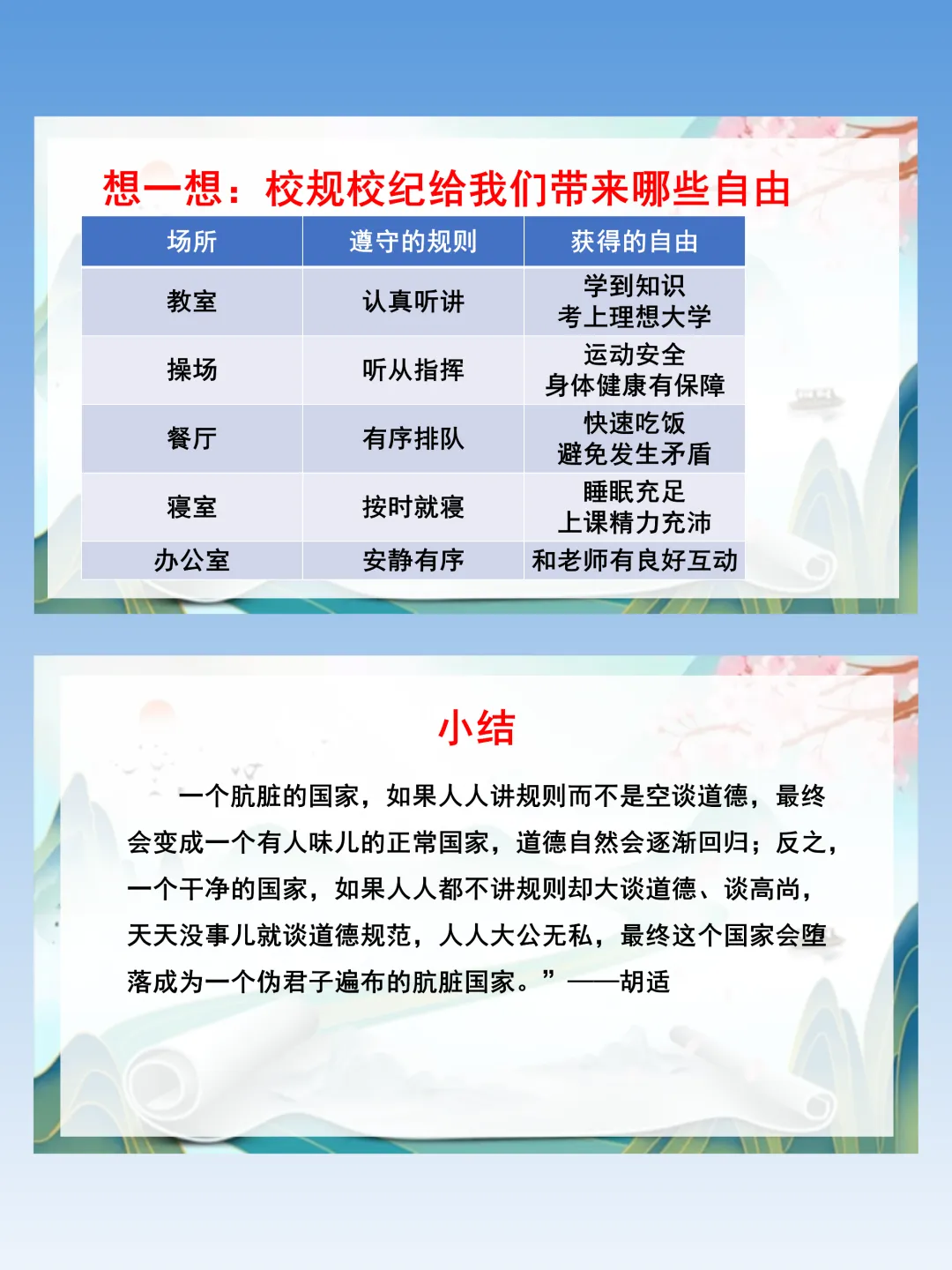 想一想：校规校纪给我们带来哪些自由

| 场所 | 遵守的规则 | 获得的自由 |
|---|---|---|
| 教室 | 认真听讲 | 学到知识 考上理想大学 |
| 操场 | 听从指挥 | 运动安全 身体健康有保障 |
| 餐厅 | 有序排队 | 快速吃饭 避免发生矛盾 |
| 寝室 | 按时就寝 | 睡眠充足 上课精力充沛 |
| 办公室 | 安静有序 | 和老师有良好互动 |

小结

一个肮脏的国家，如果人人讲规则而不是空谈道德，最终会变成一个有人味儿的正常国家，道德自然会逐渐回归；反之，一个干净的国家，如果人人都不讲规则却大谈道德、谈高尚，天天没事儿就谈道德规范，人人大公无私，最终这个国家会堕落成为一个伪君子遍布的肮脏国家。”——胡适